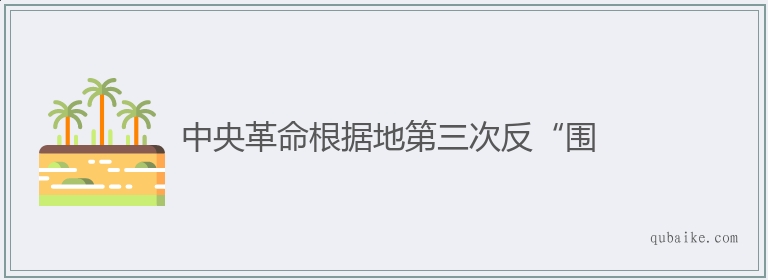 中央革命根据地第三次反“围

qubaike.com